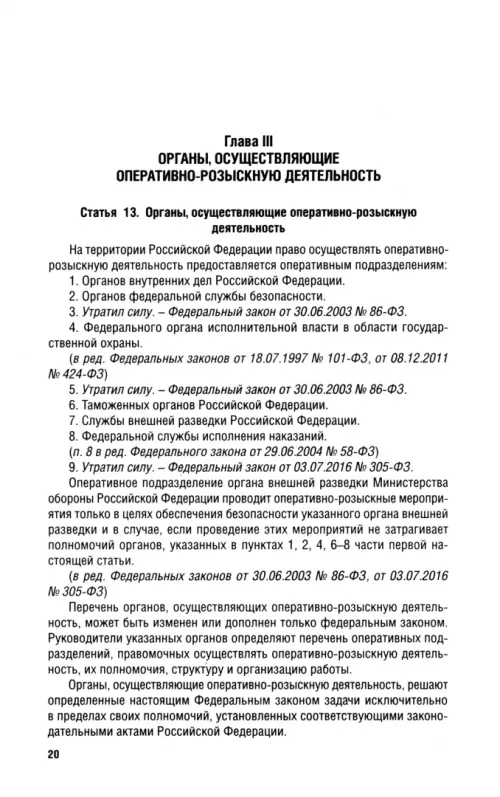 Глава III
ОРГАНЫ, ОСУЩЕСТВЛЯЮЩИЕ
ОПЕРАТИВНО-РОЗЫСКНУЮ ДЕЯТЕЛЬНОСТЬ

Статья 13. Органы, осуществляющие оперативно-розыскную деятельность

На территории Российской Федерации право осуществлять оперативно-розыскную деятельность предоставляется оперативным подразделениям:
1. Органов внутренних дел Российской Федерации.
2. Органов федеральной службы безопасности.
3. Утратил силу. – Федеральный закон от 30.06.2003 № 86-ФЗ.
4. Федерального органа исполнительной власти в области государственной охраны.
(в ред. Федеральных законов от 18.07.1997 № 101-ФЗ, от 08.12.2011 № 424-ФЗ)
5. Утратил силу. – Федеральный закон от 30.06.2003 № 86-ФЗ.
6. Таможенных органов Российской Федерации.
7. Службы внешней разведки Российской Федерации.
8. Федеральной службы исполнения наказаний.
(п. 8 в ред. Федерального закона от 29.06.2004 № 58-ФЗ)
9. Утратил силу. – Федеральный закон от 03.07.2016 № 305-ФЗ.

Оперативное подразделение органа внешней разведки Министерства обороны Российской Федерации проводит оперативно-розыскные мероприятия только в целях обеспечения безопасности указанного органа внешней разведки и в случае, если проведение этих мероприятий не затрагивает полномочий органов, указанных в пунктах 1, 2, 4, 6–8 части первой настоящей статьи.
(в ред. Федеральных законов от 30.06.2003 № 86-ФЗ, от 03.07.2016 № 305-ФЗ)

Перечень органов, осуществляющих оперативно-розыскную деятельность, может быть изменен или дополнен только федеральным законом. Руководители указанных органов определяют перечень оперативных подразделений, правомочных осуществлять оперативно-розыскную деятельность, их полномочия, структуру и организацию работы.

Органы, осуществляющие оперативно-розыскную деятельность, решают определенные настоящим Федеральным законом задачи исключительно в пределах своих полномочий, установленных соответствующими законодательными актами Российской Федерации.

20